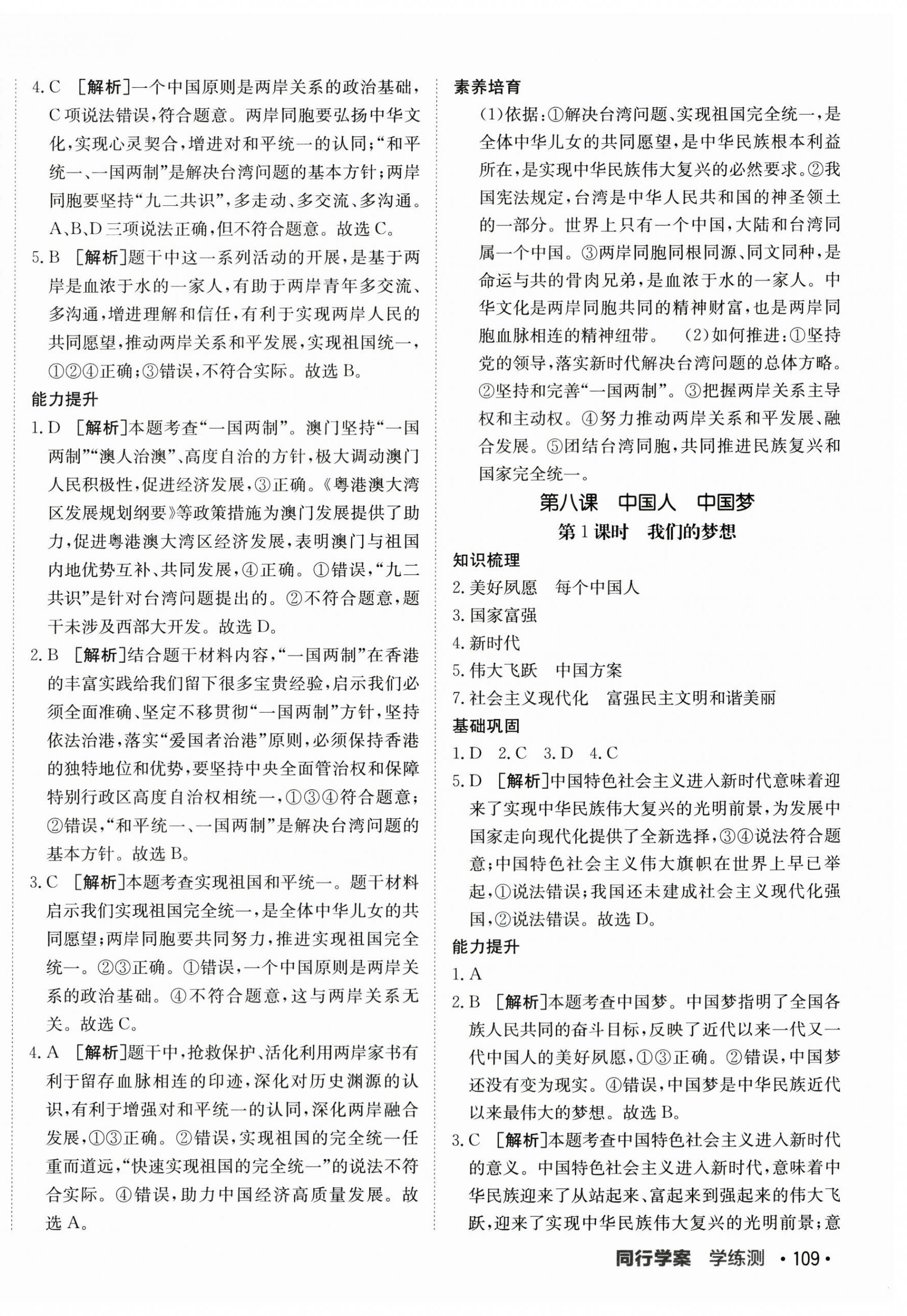 4. C ［解析］一个中国原则是两岸关系的政治基础，C项说法错误，符合题意。两岸同胞要弘扬中华文化，实现心灵契合，增进对和平统一的认同；“和平统一、一国两制”是解决台湾问题的基本方针；两岸同胞要坚持“九二共识”，多走动、多交流、多沟通。A、B、D三项说法正确，但不符合题意。故选C。

5. B ［解析］题干中这一系列活动的开展，是基于两岸是血浓于水的一家人，有助于两岸青年多交流、多沟通，增进理解和信任，有利于实现两岸人民的共同愿望，推动两岸关系和平发展，实现祖国统一，①②④正确；③错误，不符合实际。故选B。

能力提升

1. D ［解析］本题考查“一国两制”。澳门坚持“一国两制”“澳人治澳”、高度自治的方针，极大调动澳门人民积极性，促进经济发展，③正确。《粤港澳大湾区发展规划纲要》等政策措施为澳门发展提供了助力，促进粤港澳大湾区经济发展，表明澳门与祖国内地优势互补、共同发展，④正确。①错误，“九二共识”是针对台湾问题提出的。②不符合题意，题干未涉及西部大开发。故选D。

2. B ［解析］结合题干材料内容，“一国两制”在香港的丰富实践给我们留下很多宝贵经验，启示我们必须全面准确、坚定不移贯彻“一国两制”方针，坚持依法治港，落实“爱国者治港”原则，必须保持香港的独特地位和优势，要坚持中央全面管治权和保障特别行政区高度自治权相统一，①③④符合题意；②错误，“和平统一、一国两制”是解决台湾问题的基本方针。故选B。

3. C ［解析］本题考查实现祖国和平统一。题干材料启示我们实现祖国完全统一，是全体中华儿女的共同愿望；两岸同胞要共同努力，推进实现祖国完全统一。②③正确。①错误，一个中国原则是两岸关系的政治基础。④不符合题意，这与两岸关系无关。故选C。

4. A ［解析］题干中，抢救保护、活化利用两岸家书有利于留存血脉相连的印迹，深化对历史渊源的认识，有利于增强对和平统一的认同，深化两岸融合发展，①③正确。②错误，实现祖国的完全统一任重而道远，“快速实现祖国的完全统一”的说法不符合实际。④错误，助力中国经济高质量发展。故选A。

素养培育

(1)依据：①解决台湾问题、实现祖国完全统一，是全体中华儿女的共同愿望，是中华民族根本利益所在，是实现中华民族伟大复兴的必然要求。②我国宪法规定，台湾是中华人民共和国的神圣领土的一部分。世界上只有一个中国，大陆和台湾同属一个中国。③两岸同胞同根同源、同文同种，是命运与共的骨肉兄弟，是血浓于水的一家人。中华文化是两岸同胞共同的精神财富，也是两岸同胞血脉相连的精神纽带。 (2)如何推进：①坚持党的领导，落实新时代解决台湾问题的总体方略。②坚持和完善“一国两制”。③把握两岸关系主导权和主动权。④努力推动两岸关系和平发展、融合发展。⑤团结台湾同胞，共同推进民族复兴和国家完全统一。

第八课 中国人 中国梦

第1课时 我们的梦想

知识梳理

2. 美好夙愿 每个中国人
3. 国家富强
4. 新时代
5. 伟大飞跃 中国方案
7. 社会主义现代化 富强民主文明和谐美丽

基础巩固

1. D 2. C 3. D 4. C

5. D ［解析］中国特色社会主义进入新时代意味着迎来了实现中华民族伟大复兴的光明前景，为发展中国家走向现代化提供了全新选择，③④说法符合题意；中国特色社会主义伟大旗帜在世界上早已举起，①说法错误；我国还未建成社会主义现代化强国，②说法错误。故选D。

能力提升

1. A

2. B ［解析］本题考查中国梦。中国梦指明了全国各族人民共同的奋斗目标，反映了近代以来一代又一代中国人的美好夙愿，①③正确。②错误，中国梦还没有变为现实。④错误，中国梦是中华民族近代以来最伟大的梦想。故选B。

3. C ［解析］本题考查中国特色社会主义进入新时代的意义。中国特色社会主义进入新时代，意味着中华民族迎来了从站起来、富起来到强起来的伟大飞跃，迎来了实现中华民族伟大复兴的光明前景；意

同行学案 学练测 ·109·